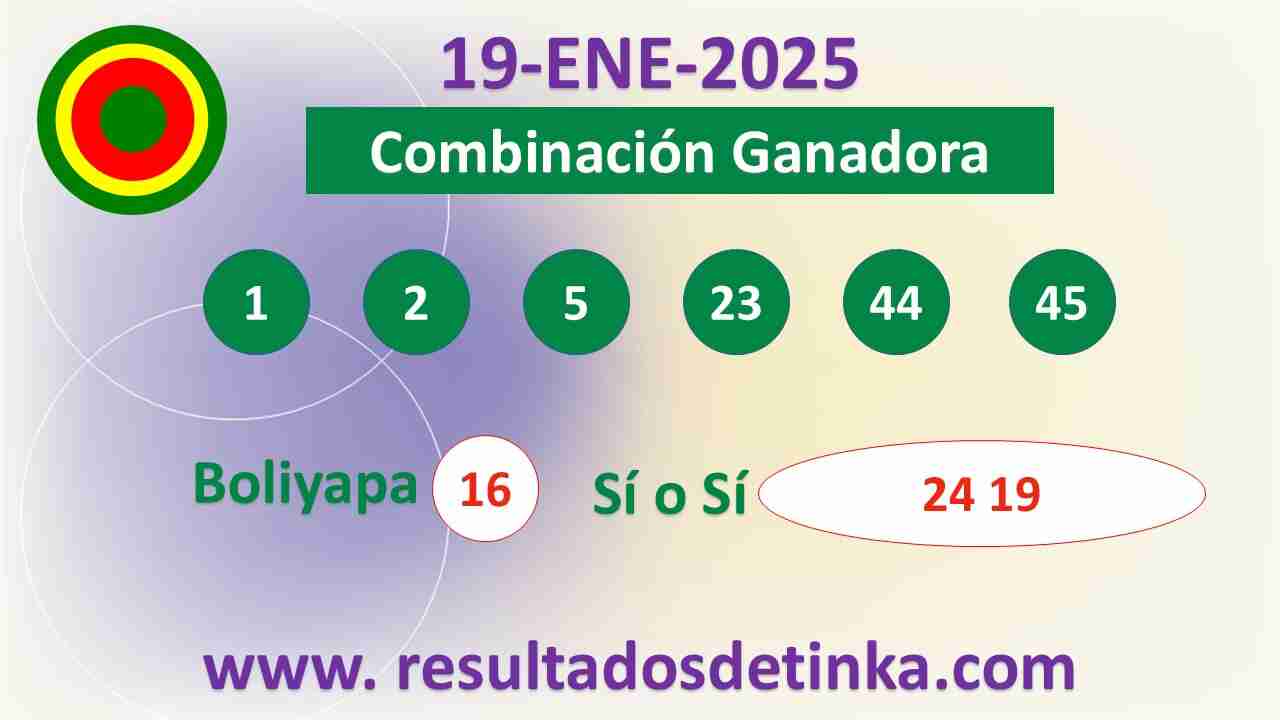 19-ENE-2025

Combinación Ganadora

1 2 5 23 44 45

Boliyapa 16 Sí o Sí 24 19

www. resultadosdetinka.com